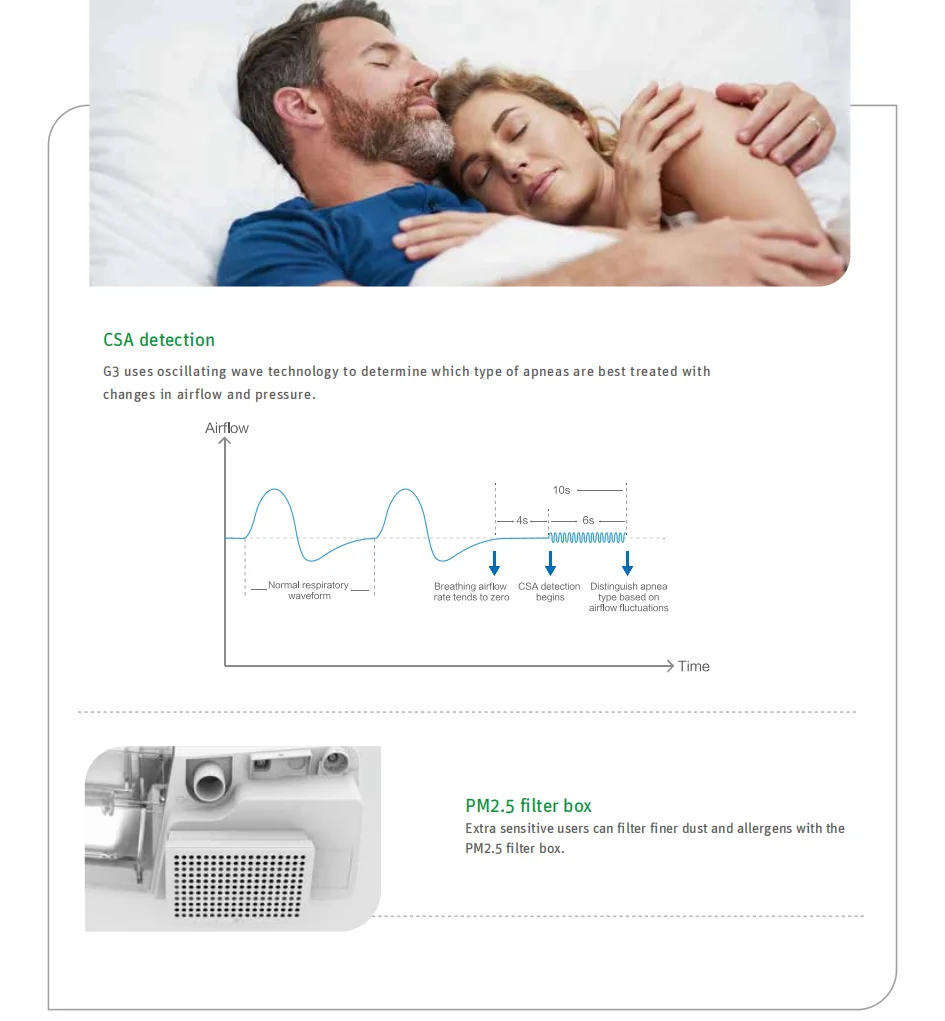 CSA detection

G3 uses oscillating wave technology to determine which type of apneas are best treated with changes in airflow and pressure.

Airflow

10s

4s

6s

Normal respiratory waveform

Breathing airflow rate tends to zero

CSA detection begins

Distinguish apnea type based on airflow fluctuations

Time

PM2.5 filter box

Extra sensitive users can filter finer dust and allergens with the PM2.5 filter box.